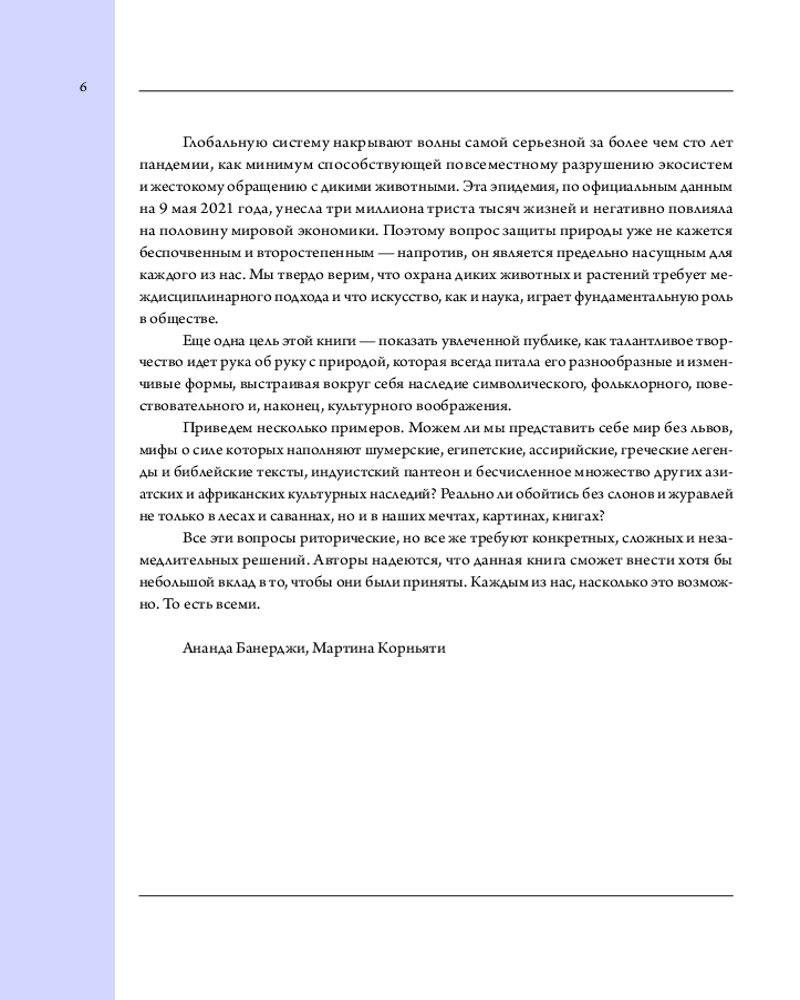 6

Глобальную систему накрывают волны самой серьезной за более чем сто лет пандемии, как минимум способствующей повсеместному разрушению экосистем и жестокому обращению с дикими животными. Эта эпидемия, по официальным данным на 9 мая 2021 года, унесла три миллиона триста тысяч жизней и негативно повлияла на половину мировой экономики. Поэтому вопрос защиты природы уже не кажется беспочвенным и второстепенным — напротив, он является предельно насущным для каждого из нас. Мы твердо верим, что охрана диких животных и растений требует междисциплинарного подхода и что искусство, как и наука, играет фундаментальную роль в обществе.

Еще одна цель этой книги — показать увлеченной публике, как талантливое творчество идет рука об руку с природой, которая всегда питала его разнообразные и изменчивые формы, выстраивая вокруг себя наследие символического, фольклорного, повествовательного и, наконец, культурного воображения.

Приведем несколько примеров. Можем ли мы представить себе мир без львов, мифы о силе которых наполняют шумерские, египетские, ассирийские, греческие легенды и библейские тексты, индуистский пантеон и бесчисленное множество других азиатских и африканских культурных наследий? Реально ли обойтись без слонов и журавлей не только в лесах и саваннах, но и в наших мечтах, картинах, книгах?

Все эти вопросы риторические, но все же требуют конкретных, сложных и незамедлительных решений. Авторы надеются, что данная книга сможет внести хотя бы небольшой вклад в то, чтобы они были приняты. Каждым из нас, насколько это возможно. То есть всеми.

Ананда Банерджи, Мартина Корньяти